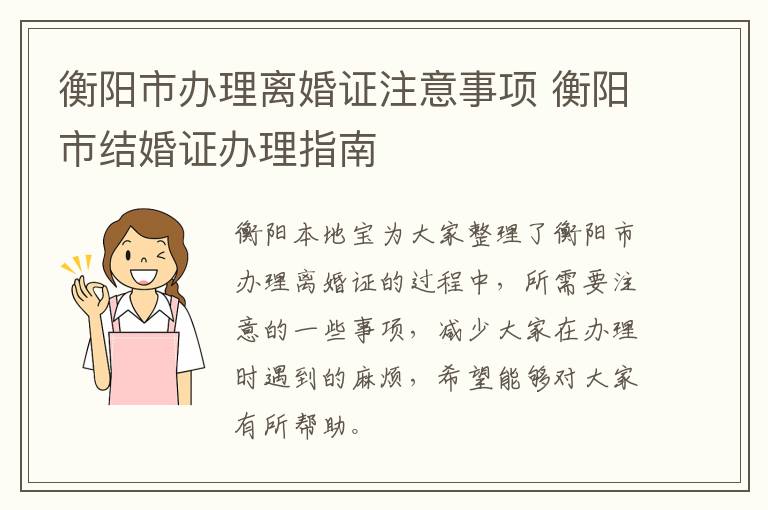 衡阳市办理离婚证注意事项 衡阳市结婚证办理指南

衡阳本地宝为大家整理了衡阳市办理离婚证的过程中，所需要注意的一些事项，减少大家在办理时遇到的麻烦，希望能够对大家有所帮助。